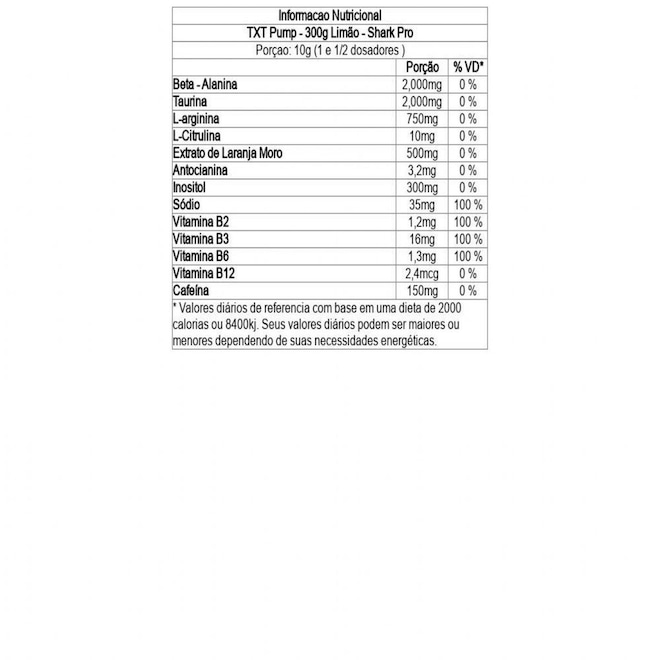 Informacao Nutricional

TXT Pump - 300g Limão - Shark Pro

Porçao: 10g (1 e 1/2 dosadores )

|  | Porção | % VD* |
|---|---|---|
| Beta - Alanina | 2,000mg | 0 % |
| Taurina | 2,000mg | 0 % |
| L-arginina | 750mg | 0 % |
| L-Citrulina | 10mg | 0 % |
| Extrato de Laranja Moro | 500mg | 0 % |
| Antocianina | 3,2mg | 0 % |
| Inositol | 300mg | 0 % |
| Sódio | 35mg | 100 % |
| Vitamina B2 | 1,2mg | 100 % |
| Vitamina B3 | 16mg | 100 % |
| Vitamina B6 | 1,3mg | 100 % |
| Vitamina B12 | 2,4mcg | 0 % |
| Cafeína | 150mg | 0 % |

* Valores diários de referencia com base em uma dieta de 2000 calorias ou 8400kj. Seus valores diários podem ser maiores ou menores dependendo de suas necessidades energéticas.